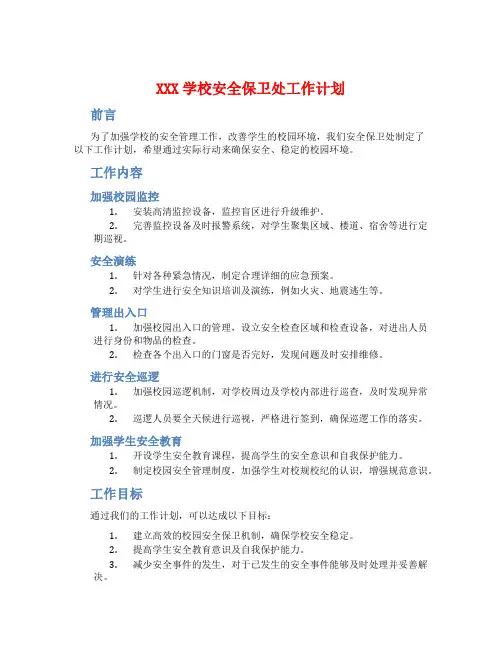 XXX 学校安全保卫处工作计划

前言

为了加强学校的安全管理工作，改善学生的校园环境，我们安全保卫处制定了以下工作计划，希望通过实际行动来确保安全、稳定的校园环境。

工作内容

加强校园监控

1. 安装高清监控设备，监控盲区进行升级维护。

2. 完善监控设备及时报警系统，对学生聚集区域、楼道、宿舍等进行定期巡视。

安全演练

1. 针对各种紧急情况，制定合理详细的应急预案。

2. 对学生进行安全知识培训及演练，例如火灾、地震逃生等。

管理出入口

1. 加强校园出入口的管理，设立安全检查区域和检查设备，对进出人员进行身份和物品的检查。

2. 检查各个出入口的门窗是否完好，发现问题及时安排维修。

进行安全巡逻

1. 加强校园巡逻机制，对学校周边及学校内部进行巡查，及时发现异常情况。

2. 巡逻人员要全天候进行巡视，严格进行签到，确保巡逻工作的落实。

加强学生安全教育

1. 开设学生安全教育课程，提高学生的安全意识和自我保护能力。

2. 制定校园安全管理制度，加强学生对校规校纪的认识，增强规范意识。

工作目标

通过我们的工作计划，可以达成以下目标：

1. 建立高效的校园安全保卫机制，确保学校安全稳定。

2. 提高学生安全教育意识及自我保护能力。

3. 减少安全事件的发生，对于已发生的安全事件能够及时处理并妥善解决。